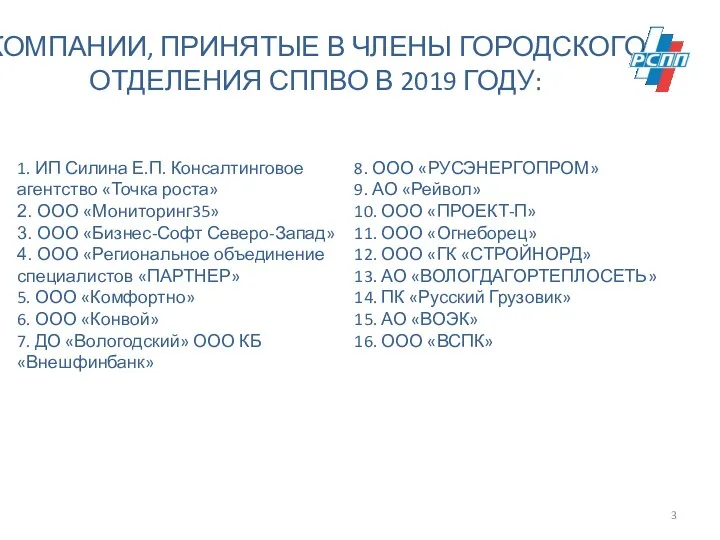 КОМПАНИИ, ПРИНЯТЫЕ В ЧЛЕНЫ ГОРОДСКОГО ОТДЕЛЕНИЯ СППВО В 2019 ГОДУ:

РСПП

1. ИП Силина Е.П. Консалтинговое агентство «Точка роста»
2. ООО «Мониторинг35»
3. ООО «Бизнес-Софт Северо-Запад»
4. ООО «Региональное объединение специалистов «ПАРТНЕР»
5. ООО «Комфортно»
6. ООО «Конвой»
7. ДО «Вологодский» ООО КБ «Внешфинбанк»

8. ООО «РУСЭНЕРГОПРОМ»
9. АО «Рейвол»
10. ООО «ПРОЕКТ-П»
11. ООО «Огнеборец»
12. ООО «ГК «СТРОЙНОРД»
13. АО «ВОЛОГДАГОРТЕПЛОСЕТЬ»
14. ПК «Русский Грузовик»
15. АО «ВОЭК»
16. ООО «ВСПК»

3